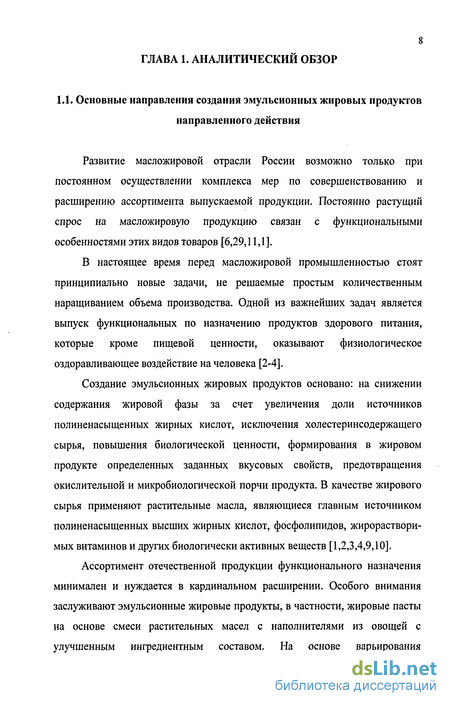 8

ГЛАВА 1. АНАЛИТИЧЕСКИЙ ОБЗОР

1.1. Основные направления создания эмульсионных жировых продуктов направленного действия

Развитие масложировой отрасли России возможно только при постоянном осуществлении комплекса мер по совершенствованию и расширению ассортимента выпускаемой продукции. Постоянно растущий спрос на масложировую продукцию связан с функциональными особенностями этих видов товаров [6,29,11,1].

В настоящее время перед масложировой промышленностью стоят принципиально новые задачи, не решаемые простым количественным наращиванием объема производства. Одной из важнейших задач является выпуск функциональных по назначению продуктов здорового питания, которые кроме пищевой ценности, оказывают физиологическое оздоравливающее воздействие на человека [2-4].

Создание эмульсионных жировых продуктов основано: на снижении содержания жировой фазы за счет увеличения доли источников полиненасыщенных жирных кислот, исключения холестеринсодержащего сырья, повышения биологической ценности, формирования в жировом продукте определенных заданных вкусовых свойств, предотвращения окислительной и микробиологической порчи продукта. В качестве жирового сырья применяют растительные масла, являющиеся главным источником полиненасыщенных высших жирных кислот, фосфолипидов, жирорастворимых витаминов и других биологически активных веществ [1,2,3,4,9,10].

Ассортимент отечественной продукции функционального назначения минимален и нуждается в кардинальном расширении. Особого внимания заслуживают эмульсионные жировые продукты, в частности, жировые пасты на основе смеси растительных масел с наполнителями из овощей с улучшенным ингредиентным составом. На основе варьирования

dsLib.net
библиотека диссертаций